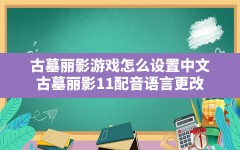 古墓丽影游戏怎么设置中文
古墓丽影11配音语言更改